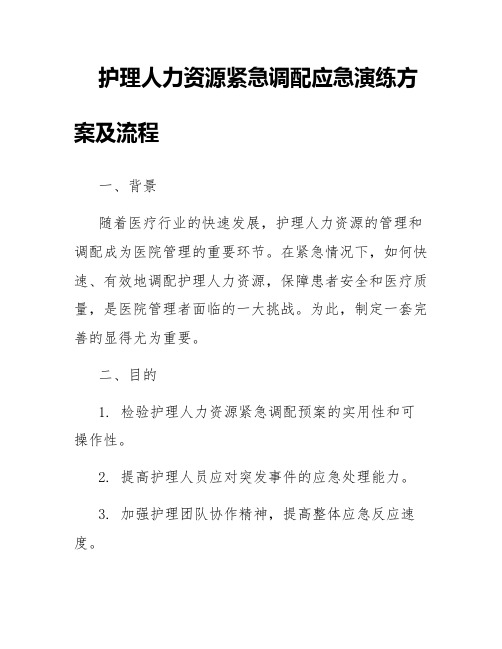 护理人力资源紧急调配应急演练方案及流程

一、背景

随着医疗行业的快速发展，护理人力资源的管理和调配成为医院管理的重要环节。在紧急情况下，如何快速、有效地调配护理人力资源，保障患者安全和医疗质量，是医院管理者面临的一大挑战。为此，制定一套完善的显得尤为重要。

二、目的

1. 检验护理人力资源紧急调配预案的实用性和可操作性。

2. 提高护理人员应对突发事件的应急处理能力。

3. 加强护理团队协作精神，提高整体应急反应速度。